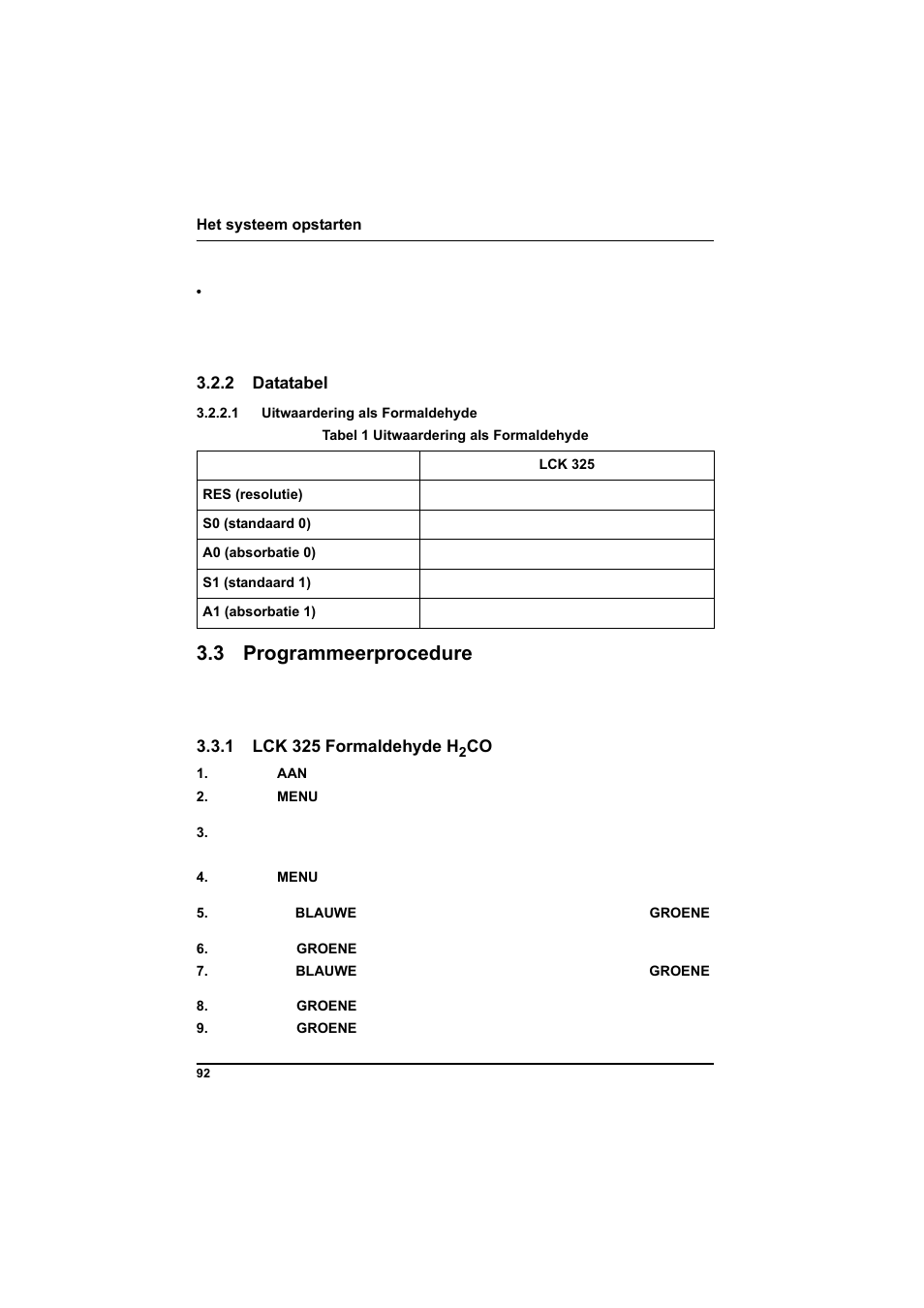 Het systeem opstarten

•

3.2.2 Datatabel

3.2.2.1 Uitwaardering als Formaldehyde

Tabel 1 Uitwaardering als Formaldehyde

| | LCK 325 |
|---|---|
| RES (resolutie) | |
| S0 (standaard 0) | |
| A0 (absorbatie 0) | |
| S1 (standaard 1) | |
| A1 (absorbatie 1) | |

3.3 Programmeerprocedure

3.3.1 LCK 325 Formaldehyde $H_2CO$

1. AAN

2. MENU

3.

4. MENU

5. BLAUWE GROENE

6. GROENE

7. BLAUWE GROENE

8. GROENE

9. GROENE

92